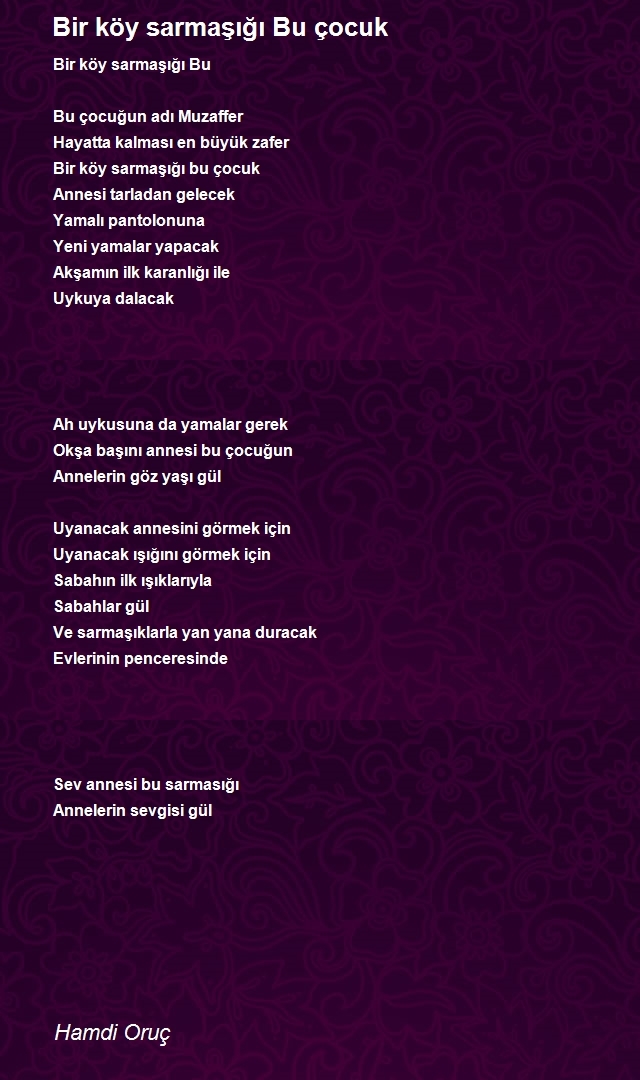 Bir köy sarmaşığı Bu çocuk

Bir köy sarmaşığı Bu

Bu çocuğun adı Muzaffer
Hayatta kalması en büyük zafer
Bir köy sarmaşığı bu çocuk
Annesi tarladan gelecek
Yamalı pantolonuna
Yeni yamalar yapacak
Akşamın ilk karanlığı ile
Uykuya dalacak

Ah uykusuna da yamalar gerek
Okşa başını annesi bu çocuğun
Annelerin göz yaşı gül

Uyanacak annesini görmek için
Uyanacak ışığını görmek için
Sabahın ilk ışıklarıyla
Sabahlar gül
Ve sarmaşıklarla yan yana duracak
Evlerinin penceresinde

Sev annesi bu sarmasığı
Annelerin sevgisi gül

Hamdi Oruç